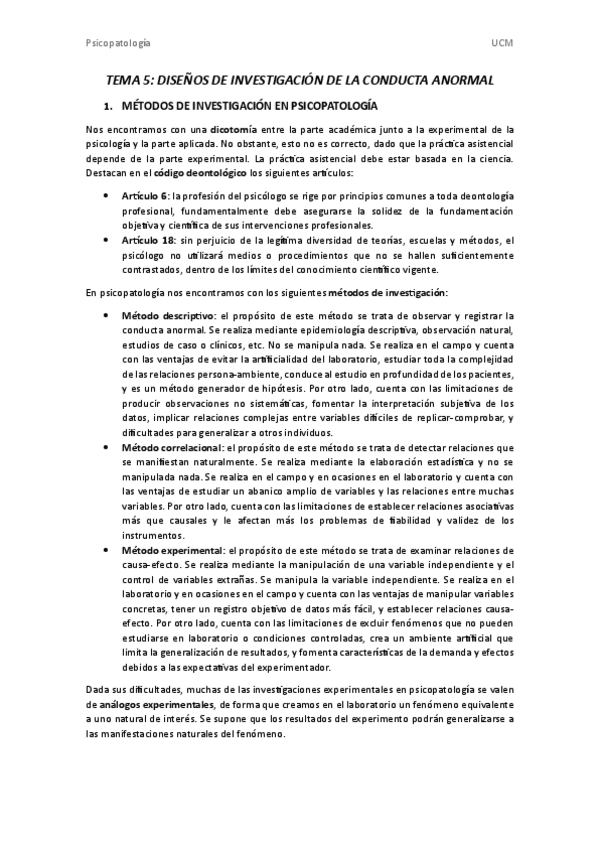 Psicopatología UCM

TEMA 5: DISEÑOS DE INVESTIGACIÓN DE LA CONDUCTA ANORMAL

1. MÉTODOS DE INVESTIGACIÓN EN PSICOPATOLOGÍA

Nos encontramos con una dicotomía entre la parte académica junto a la experimental de la psicología y la parte aplicada. No obstante, esto no es correcto, dado que la práctica asistencial depende de la parte experimental. La práctica asistencial debe estar basada en la ciencia. Destacan en el código deontológico los siguientes artículos:

• Artículo 6: la profesión del psicólogo se rige por principios comunes a toda deontología profesional, fundamentalmente debe asegurarse la solidez de la fundamentación objetiva y científica de sus intervenciones profesionales.
• Artículo 18: sin perjuicio de la legítima diversidad de teorías, escuelas y métodos, el psicólogo no utilizará medios o procedimientos que no se hallen suficientemente contrastados, dentro de los límites del conocimiento científico vigente.

En psicopatología nos encontramos con los siguientes métodos de investigación:

• Método descriptivo: el propósito de este método se trata de observar y registrar la conducta anormal. Se realiza mediante epidemiología descriptiva, observación natural, estudios de caso o clínicos, etc. No se manipula nada. Se realiza en el campo y cuenta con las ventajas de evitar la artificialidad del laboratorio, estudiar toda la complejidad de las relaciones persona-ambiente, conduce al estudio en profundidad de los pacientes, y es un método generador de hipótesis. Por otro lado, cuenta con las limitaciones de producir observaciones no sistemáticas, fomentar la interpretación subjetiva de los datos, implicar relaciones complejas entre variables difíciles de replicar-comprobar, y dificultades para generalizar a otros individuos.
• Método correlacional: el propósito de este método se trata de detectar relaciones que se manifiestan naturalmente. Se realiza mediante la elaboración estadística y no se manipulada nada. Se realiza en el campo y en ocasiones en el laboratorio y cuenta con las ventajas de estudiar un abanico amplio de variables y las relaciones entre muchas variables. Por otro lado, cuenta con las limitaciones de establecer relaciones asociativas más que causales y le afectan más los problemas de fiabilidad y validez de los instrumentos.
• Método experimental: el propósito de este método se trata de examinar relaciones de causa-efecto. Se realiza mediante la manipulación de una variable independiente y el control de variables extrañas. Se manipula la variable independiente. Se realiza en el laboratorio y en ocasiones en el campo y cuenta con las ventajas de manipular variables concretas, tener un registro objetivo de datos más fácil, y establecer relaciones causa-efecto. Por otro lado, cuenta con las limitaciones de excluir fenómenos que no pueden estudiarse en laboratorio o condiciones controladas, crea un ambiente artificial que limita la generalización de resultados, y fomenta características de la demanda y efectos debidos a las expectativas del experimentador.

Dada sus dificultades, muchas de las investigaciones experimentales en psicopatología se valen de análogos experimentales, de forma que creamos en el laboratorio un fenómeno equivalente a uno natural de interés. Se supone que los resultados del experimento podrán generalizarse a las manifestaciones naturales del fenómeno.